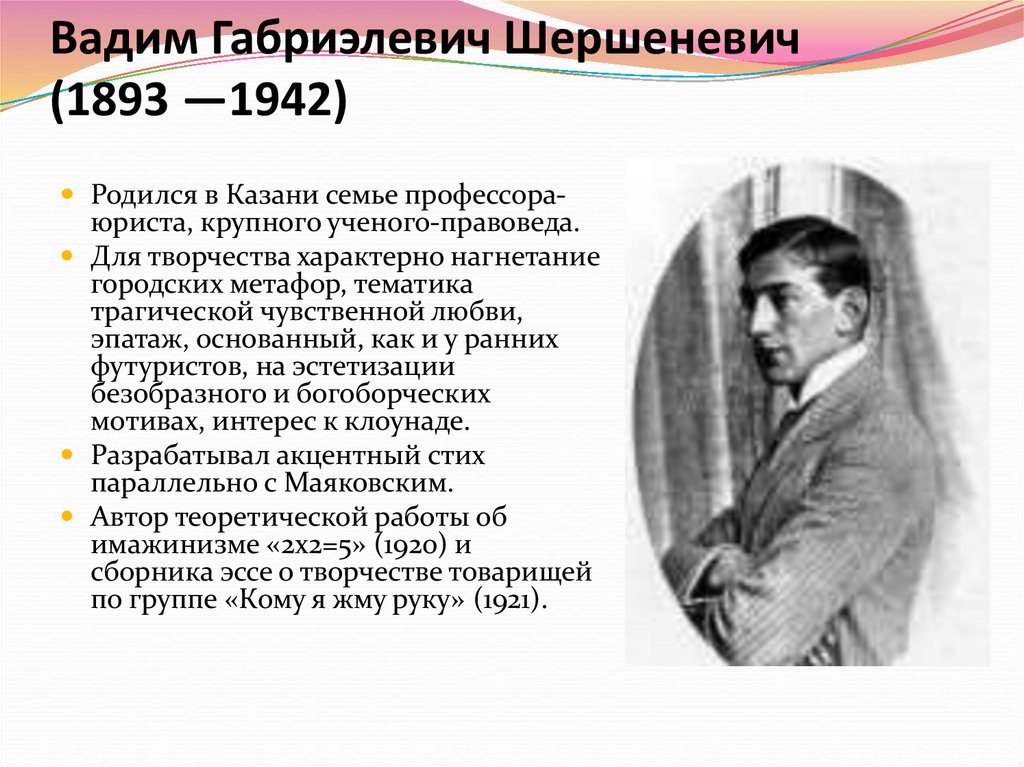 Вадим Габриэлевич Шершеневич (1893 —1942)

• Родился в Казани семье профессора-юриста, крупного ученого-правоведа.
• Для творчества характерно нагнетание городских метафор, тематика трагической чувственной любви, эпатаж, основанный, как и у ранних футуристов, на эстетизации безобразного и богоборческих мотивах, интерес к клоунаде.
• Разрабатывал акцентный стих параллельно с Маяковским.
• Автор теоретической работы об имажинизме «2х2=5» (1920) и сборника эссе о творчестве товарищей по группе «Кому я жму руку» (1921).